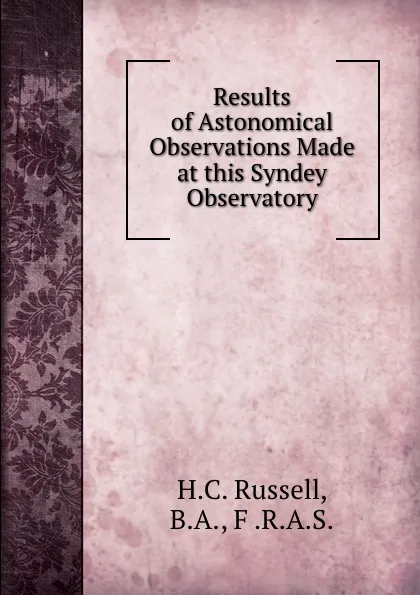 Results of Astonomical Observations Made at this Syndey Observatory

H.C. Russell, B.A., F .R.A.S.